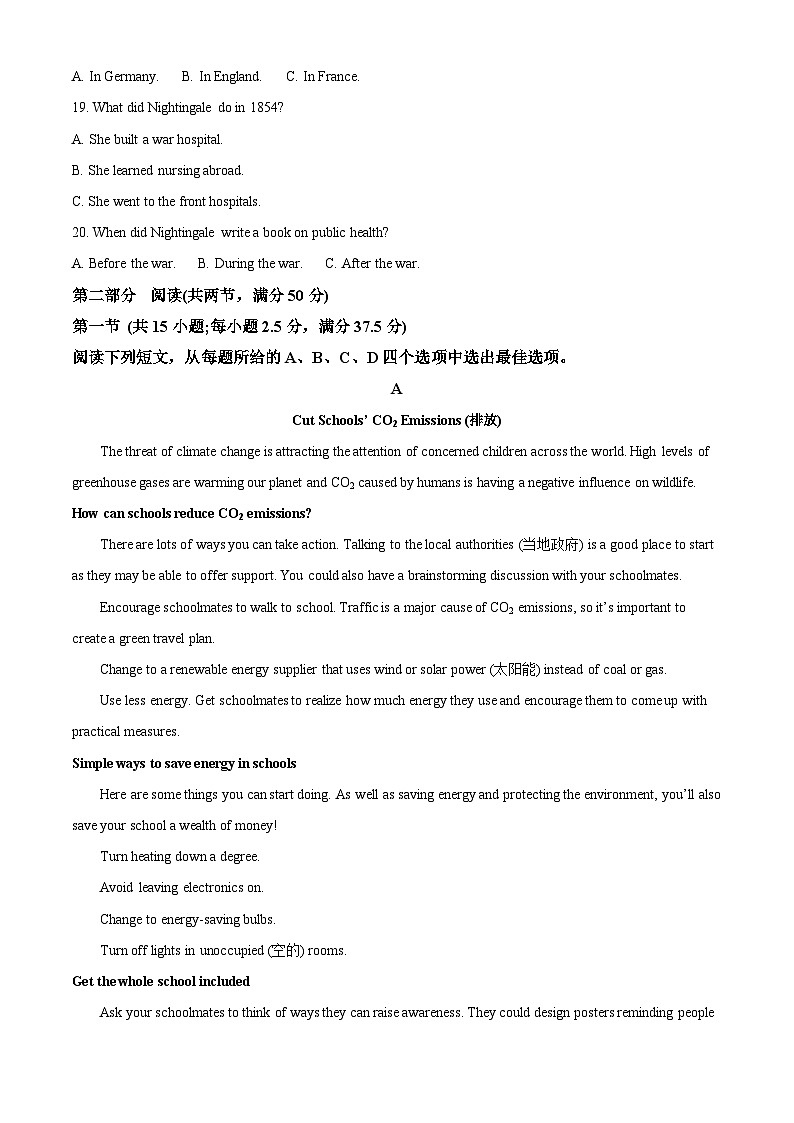 A. In Germany. B. In England. C. In France.

19. What did Nightingale do in 1854?

A. She built a war hospital.

B. She learned nursing abroad.

C. She went to the front hospitals.

20. When did Nightingale write a book on public health?

A. Before the war. B. During the war. C. After the war.

第二部分 阅读(共两节，满分 50 分)

第一节 (共 15 小题;每小题 2.5 分，满分 37.5 分)

阅读下列短文，从每题所给的 A、B、C、D 四个选项中选出最佳选项。

A

Cut Schools' $CO_2$ Emissions (排放)

The threat of climate change is attracting the attention of concerned children across the world. High levels of greenhouse gases are warming our planet and $CO_2$ caused by humans is having a negative influence on wildlife.

How can schools reduce $CO_2$ emissions?

There are lots of ways you can take action. Talking to the local authorities (当地政府) is a good place to start as they may be able to offer support. You could also have a brainstorming discussion with your schoolmates.

Encourage schoolmates to walk to school. Traffic is a major cause of $CO_2$ emissions, so it's important to create a green travel plan.

Change to a renewable energy supplier that uses wind or solar power (太阳能) instead of coal or gas.

Use less energy. Get schoolmates to realize how much energy they use and encourage them to come up with practical measures.

Simple ways to save energy in schools

Here are some things you can start doing. As well as saving energy and protecting the environment, you'll also save your school a wealth of money!

Turn heating down a degree.

Avoid leaving electronics on.

Change to energy-saving bulbs.

Turn off lights in unoccupied (空的) rooms.

Get the whole school included

Ask your schoolmates to think of ways they can raise awareness. They could design posters reminding people